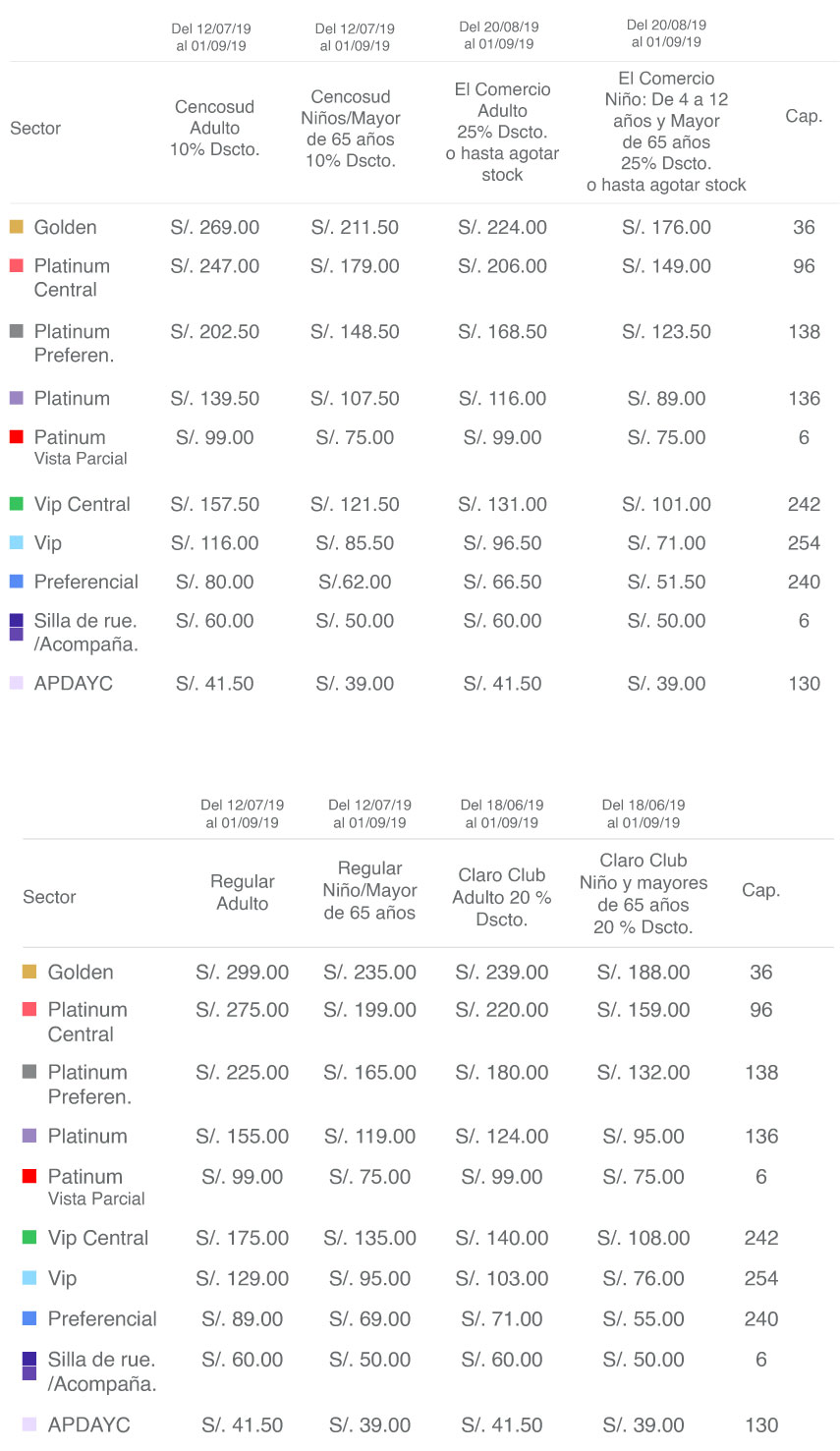 |  | Del 12/07/19 al 01/09/19 | Del 12/07/19 al 01/09/19 | Del 20/08/19 al 01/09/19 | Del 20/08/19 al 01/09/19 |  |
|---|---|---|---|---|---|
| Sector | Cencosud Adulto 10% Dscto. | Cencosud Niños/Mayor de 65 años 10% Dscto. | El Comercio Adulto 25% Dscto. o hasta agotar stock | El Comercio Niño: De 4 a 12 años y Mayor de 65 años 25% Dscto. o hasta agotar stock | Cap. |
| Golden | S/. 269.00 | S/. 211.50 | S/. 224.00 | S/. 176.00 | 36 |
| Platinum Central | S/. 247.00 | S/. 179.00 | S/. 206.00 | S/. 149.00 | 96 |
| Platinum Preferen. | S/. 202.50 | S/. 148.50 | S/. 168.50 | S/. 123.50 | 138 |
| Platinum | S/. 139.50 | S/. 107.50 | S/. 116.00 | S/. 89.00 | 136 |
| Patinum Vista Parcial | S/. 99.00 | S/. 75.00 | S/. 99.00 | S/. 75.00 | 6 |
| Vip Central | S/. 157.50 | S/. 121.50 | S/. 131.00 | S/. 101.00 | 242 |
| Vip | S/. 116.00 | S/. 85.50 | S/. 96.50 | S/. 71.00 | 254 |
| Preferencial | S/. 80.00 | S/.62.00 | S/. 66.50 | S/. 51.50 | 240 |
| Silla de rue. /Acompaña. | S/. 60.00 | S/. 50.00 | S/. 60.00 | S/. 50.00 | 6 |
| APDAYC | S/. 41.50 | S/. 39.00 | S/. 41.50 | S/. 39.00 | 130 |

|  | Del 12/07/19 al 01/09/19 | Del 12/07/19 al 01/09/19 | Del 18/06/19 al 01/09/19 | Del 18/06/19 al 01/09/19 |  |
|---|---|---|---|---|---|
| Sector | Regular Adulto | Regular Niño/Mayor de 65 años | Claro Club Adulto 20 % Dscto. | Claro Club Niño y mayores de 65 años 20 % Dscto. | Cap. |
| Golden | S/. 299.00 | S/. 235.00 | S/. 239.00 | S/. 188.00 | 36 |
| Platinum Central | S/. 275.00 | S/. 199.00 | S/. 220.00 | S/. 159.00 | 96 |
| Platinum Preferen. | S/. 225.00 | S/. 165.00 | S/. 180.00 | S/. 132.00 | 138 |
| Platinum | S/. 155.00 | S/. 119.00 | S/. 124.00 | S/. 95.00 | 136 |
| Patinum Vista Parcial | S/. 99.00 | S/. 75.00 | S/. 99.00 | S/. 75.00 | 6 |
| Vip Central | S/. 175.00 | S/. 135.00 | S/. 140.00 | S/. 108.00 | 242 |
| Vip | S/. 129.00 | S/. 95.00 | S/. 103.00 | S/. 76.00 | 254 |
| Preferencial | S/. 89.00 | S/. 69.00 | S/. 71.00 | S/. 55.00 | 240 |
| Silla de rue. /Acompaña. | S/. 60.00 | S/. 50.00 | S/. 60.00 | S/. 50.00 | 6 |
| APDAYC | S/. 41.50 | S/. 39.00 | S/. 41.50 | S/. 39.00 | 130 |